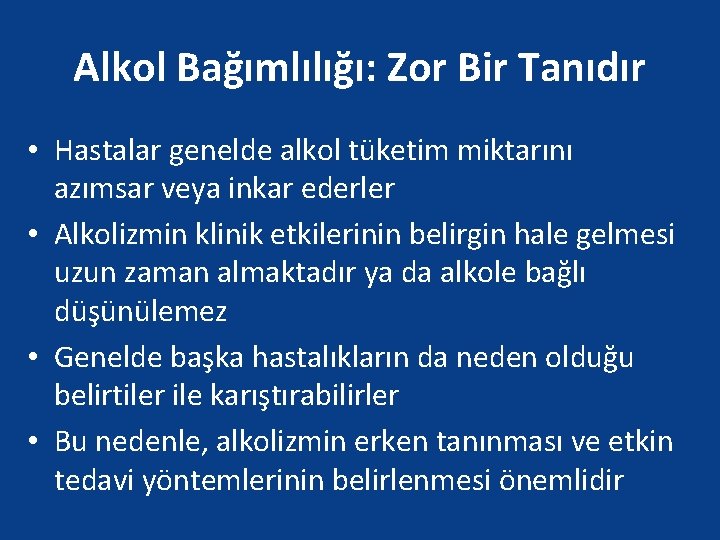 Alkol Bağımlılığı: Zor Bir Tanıdır

• Hastalar genelde alkol tüketim miktarını azımsar veya inkar ederler
• Alkolizmin klinik etkilerinin belirgin hale gelmesi uzun zaman almaktadır ya da alkole bağlı düşünülemez
• Genelde başka hastalıkların da neden olduğu belirtiler ile karıştırabilirler
• Bu nedenle, alkolizmin erken tanınması ve etkin tedavi yöntemlerinin belirlenmesi önemlidir